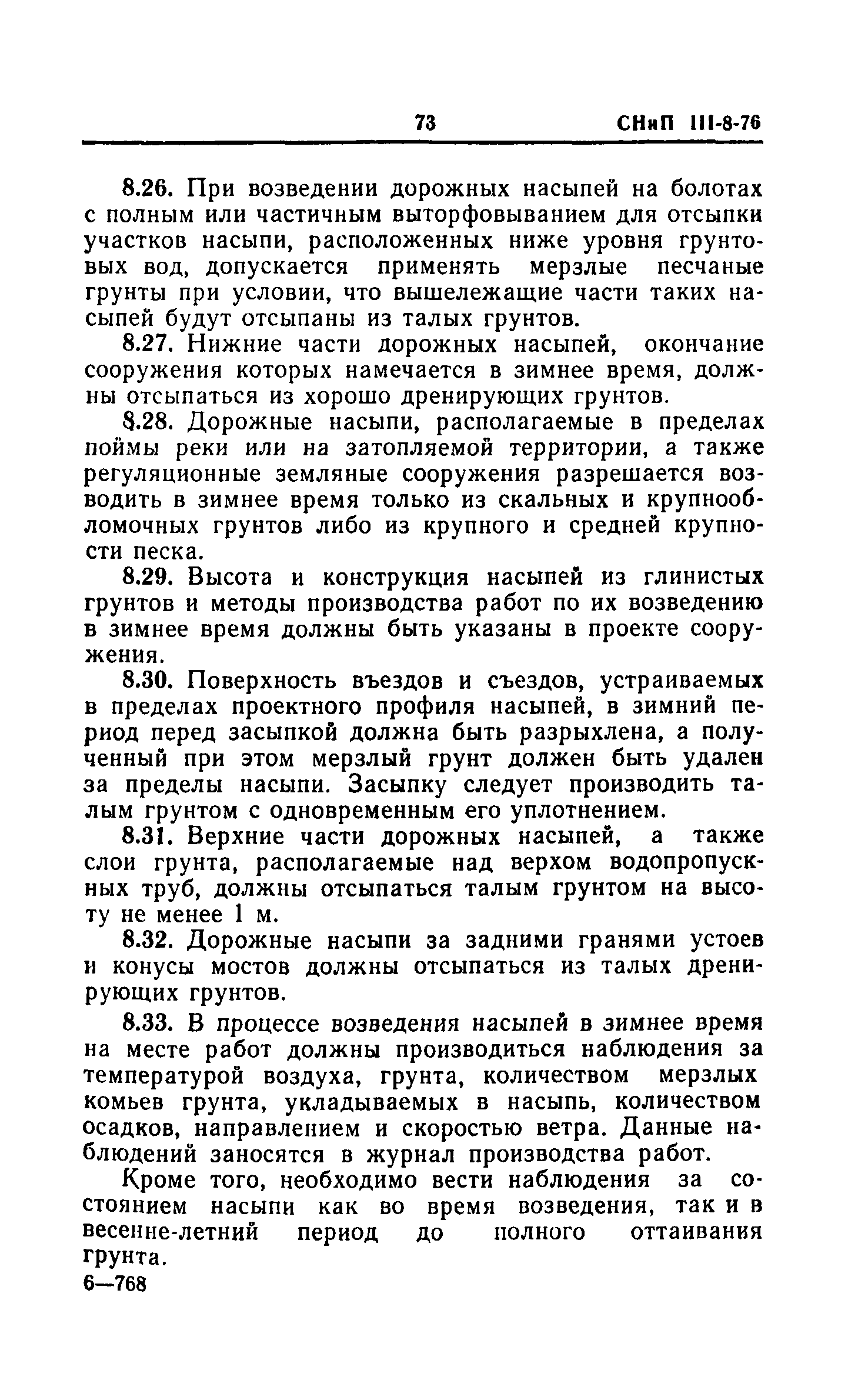 73 СНиП III-8-76

8.26. При возведении дорожных насыпей на болотах с полным или частичным выторфовыванием для отсыпки участков насыпи, расположенных ниже уровня грунтовых вод, допускается применять мерзлые песчаные грунты при условии, что вышележащие части таких насыпей будут отсыпаны из талых грунтов.

8.27. Нижние части дорожных насыпей, окончание сооружения которых намечается в зимнее время, должны отсыпаться из хорошо дренирующих грунтов.

8.28. Дорожные насыпи, располагаемые в пределах поймы реки или на затопляемой территории, а также регуляционные земляные сооружения разрешается возводить в зимнее время только из скальных и крупнообломочных грунтов либо из крупного и средней крупности песка.

8.29. Высота и конструкция насыпей из глинистых грунтов и методы производства работ по их возведению в зимнее время должны быть указаны в проекте сооружения.

8.30. Поверхность въездов и съездов, устраиваемых в пределах проектного профиля насыпей, в зимний период перед засыпкой должна быть разрыхлена, а полученный при этом мерзлый грунт должен быть удален за пределы насыпи. Засыпку следует производить талым грунтом с одновременным его уплотнением.

8.31. Верхние части дорожных насыпей, а также слои грунта, располагаемые над верхом водопропускных труб, должны отсыпаться талым грунтом на высоту не менее 1 м.

8.32. Дорожные насыпи за задними гранями устоев и конусы мостов должны отсыпаться из талых дренирующих грунтов.

8.33. В процессе возведения насыпей в зимнее время на месте работ должны производиться наблюдения за температурой воздуха, грунта, количеством мерзлых комьев грунта, укладываемых в насыпь, количеством осадков, направлением и скоростью ветра. Данные наблюдений заносятся в журнал производства работ.

Кроме того, необходимо вести наблюдения за состоянием насыпи как во время возведения, так и в весенне-летний период до полного оттаивания грунта.

6—768